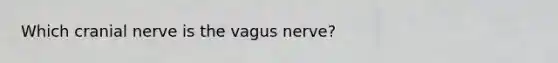 Which cranial nerve is the vagus nerve?